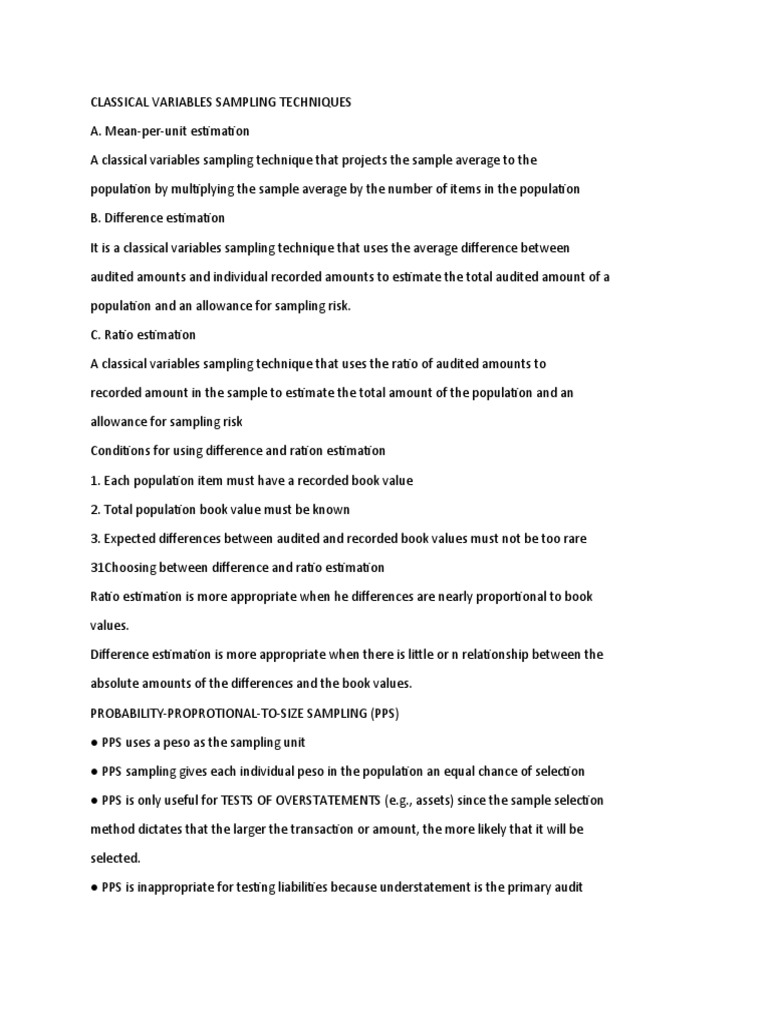 CLASSICAL VARIABLES SAMPLING TECHNIQUES

A. Mean-per-unit estimation

A classical variables sampling technique that projects the sample average to the population by multiplying the sample average by the number of items in the population

B. Difference estimation

It is a classical variables sampling technique that uses the average difference between audited amounts and individual recorded amounts to estimate the total audited amount of a population and an allowance for sampling risk.

C. Ratio estimation

A classical variables sampling technique that uses the ratio of audited amounts to recorded amount in the sample to estimate the total amount of the population and an allowance for sampling risk

Conditions for using difference and ration estimation

1. Each population item must have a recorded book value

2. Total population book value must be known

3. Expected differences between audited and recorded book values must not be too rare

31Choosing between difference and ratio estimation

Ratio estimation is more appropriate when he differences are nearly proportional to book values.

Difference estimation is more appropriate when there is little or n relationship between the absolute amounts of the differences and the book values.

PROBABILITY-PROPROTIONAL-TO-SIZE SAMPLING (PPS)

● PPS uses a peso as the sampling unit

● PPS sampling gives each individual peso in the population an equal chance of selection

● PPS is only useful for TESTS OF OVERSTATEMENTS (e.g., assets) since the sample selection method dictates that the larger the transaction or amount, the more likely that it will be selected.

● PPS is inappropriate for testing liabilities because understatement is the primary audit